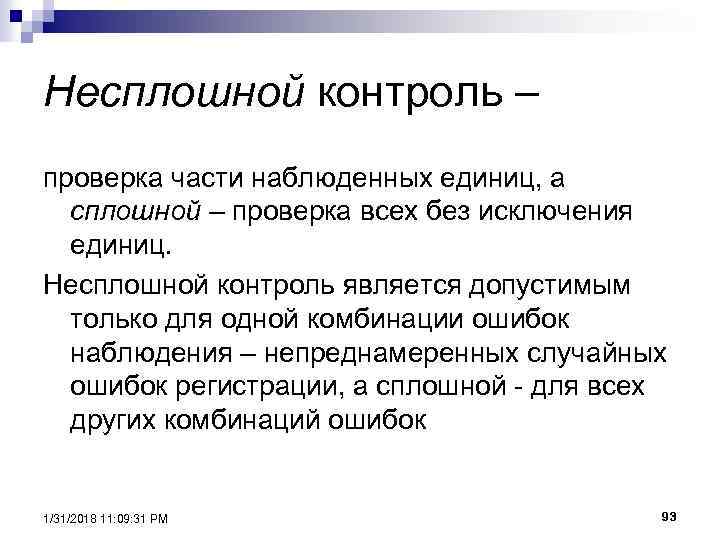 Несплошной контроль –

проверка части наблюденных единиц, а сплошной – проверка всех без исключения единиц.

Несплошной контроль является допустимым только для одной комбинации ошибок наблюдения – непреднамеренных случайных ошибок регистрации, а сплошной - для всех других комбинаций ошибок

1/31/2018 11:09:31 PM

93